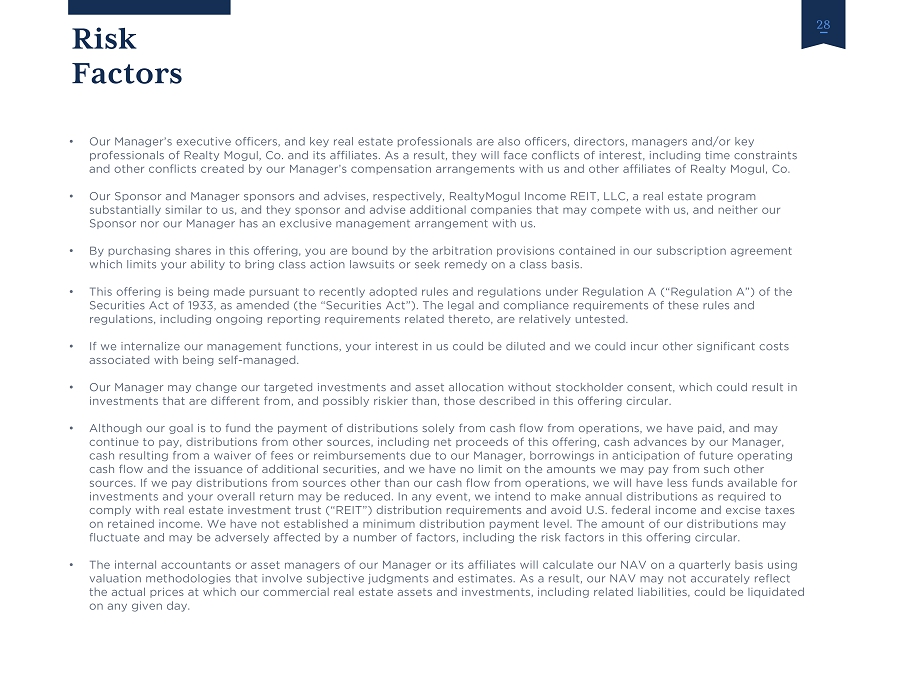 Risk
Factors

28

• Our Manager's executive officers, and key real estate professionals are also officers, directors, managers and/or key professionals of Realty Mogul, Co. and its affiliates. As a result, they will face conflicts of interest, including time constraints and other conflicts created by our Manager's compensation arrangements with us and other affiliates of Realty Mogul, Co.

• Our Sponsor and Manager sponsors and advises, respectively, RealtyMogul Income REIT, LLC, a real estate program substantially similar to us, and they sponsor and advise additional companies that may compete with us, and neither our Sponsor nor our Manager has an exclusive management arrangement with us.

• By purchasing shares in this offering, you are bound by the arbitration provisions contained in our subscription agreement which limits your ability to bring class action lawsuits or seek remedy on a class basis.

• This offering is being made pursuant to recently adopted rules and regulations under Regulation A ("Regulation A") of the Securities Act of 1933, as amended (the "Securities Act"). The legal and compliance requirements of these rules and regulations, including ongoing reporting requirements related thereto, are relatively untested.

• If we internalize our management functions, your interest in us could be diluted and we could incur other significant costs associated with being self-managed.

• Our Manager may change our targeted investments and asset allocation without stockholder consent, which could result in investments that are different from, and possibly riskier than, those described in this offering circular.

• Although our goal is to fund the payment of distributions solely from cash flow from operations, we have paid, and may continue to pay, distributions from other sources, including net proceeds of this offering, cash advances by our Manager, cash resulting from a waiver of fees or reimbursements due to our Manager, borrowings in anticipation of future operating cash flow and the issuance of additional securities, and we have no limit on the amounts we may pay from such other sources. If we pay distributions from sources other than our cash flow from operations, we will have less funds available for investments and your overall return may be reduced. In any event, we intend to make annual distributions as required to comply with real estate investment trust ("REIT") distribution requirements and avoid U.S. federal income and excise taxes on retained income. We have not established a minimum distribution payment level. The amount of our distributions may fluctuate and may be adversely affected by a number of factors, including the risk factors in this offering circular.

• The internal accountants or asset managers of our Manager or its affiliates will calculate our NAV on a quarterly basis using valuation methodologies that involve subjective judgments and estimates. As a result, our NAV may not accurately reflect the actual prices at which our commercial real estate assets and investments, including related liabilities, could be liquidated on any given day.